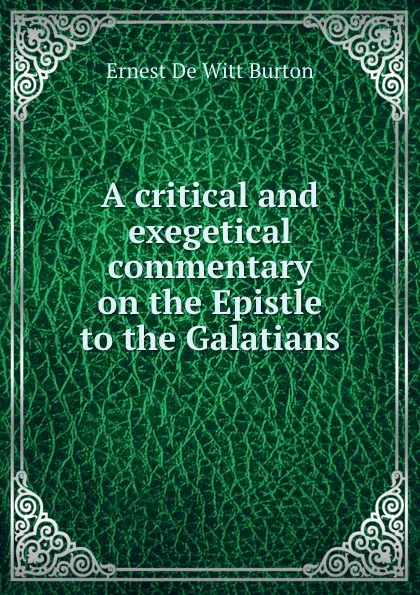 Ernest De Witt Burton

A critical and exegetical commentary on the Epistle to the Galatians